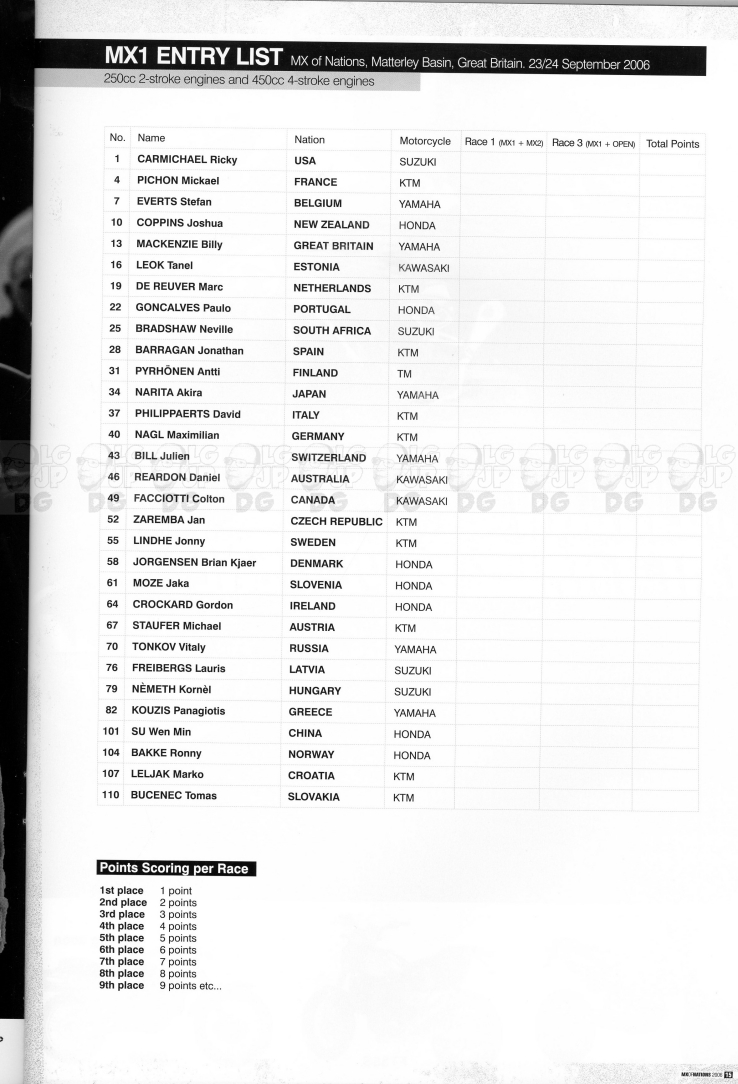 MX1 ENTRY LIST MX of Nations, Matterley Basin, Great Britain. 23/24 September 2006

250cc 2-stroke engines and 450cc 4-stroke engines

| No. | Name | Nation | Motorcycle | Race 1 (MX1 + MX2) | Race 3 (MX1 + OPEN) | Total Points |
|---|---|---|---|---|---|---|
| 1 | CARMICHAEL Ricky | USA | SUZUKI | | | |
| 4 | PICHON Mickael | FRANCE | KTM | | | |
| 7 | EVERTS Stefan | BELGIUM | YAMAHA | | | |
| 10 | COPPINS Joshua | NEW ZEALAND | HONDA | | | |
| 13 | MACKENZIE Billy | GREAT BRITAIN | YAMAHA | | | |
| 16 | LEOK Tanel | ESTONIA | KAWASAKI | | | |
| 19 | DE REUVER Marc | NETHERLANDS | KTM | | | |
| 22 | GONCALVES Paulo | PORTUGAL | HONDA | | | |
| 25 | BRADSHAW Neville | SOUTH AFRICA | SUZUKI | | | |
| 28 | BARRAGAN Jonathan | SPAIN | KTM | | | |
| 31 | PYRHÖNEN Antti | FINLAND | TM | | | |
| 34 | NARITA Akira | JAPAN | YAMAHA | | | |
| 37 | PHILIPPAERTS David | ITALY | KTM | | | |
| 40 | NAGL Maximilian | GERMANY | KTM | | | |
| 43 | BILL Julien | SWITZERLAND | YAMAHA | | | |
| 46 | REARDON Daniel | AUSTRALIA | KAWASAKI | | | |
| 49 | FACCIOTTI Colton | CANADA | KAWASAKI | | | |
| 52 | ZAREMBA Jan | CZECH REPUBLIC | KTM | | | |
| 55 | LINDHE Jonny | SWEDEN | KTM | | | |
| 58 | JORGENSEN Brian Kjaer | DENMARK | HONDA | | | |
| 61 | MOZE Jaka | SLOVENIA | HONDA | | | |
| 64 | CROCKARD Gordon | IRELAND | HONDA | | | |
| 67 | STAUFER Michael | AUSTRIA | KTM | | | |
| 70 | TONKOV Vitaly | RUSSIA | YAMAHA | | | |
| 76 | FREIBERGS Lauris | LATVIA | SUZUKI | | | |
| 79 | NÈMETH Kornèl | HUNGARY | SUZUKI | | | |
| 82 | KOUZIS Panagiotis | GREECE | YAMAHA | | | |
| 101 | SU Wen Min | CHINA | HONDA | | | |
| 104 | BAKKE Ronny | NORWAY | HONDA | | | |
| 107 | LELJAK Marko | CROATIA | KTM | | | |
| 110 | BUCENEC Tomas | SLOVAKIA | KTM | | | |

Points Scoring per Race

1st place 1 point
2nd place 2 points
3rd place 3 points
4th place 4 points
5th place 5 points
6th place 6 points
7th place 7 points
8th place 8 points
9th place 9 points etc...

MX of NATIONS 2006 15